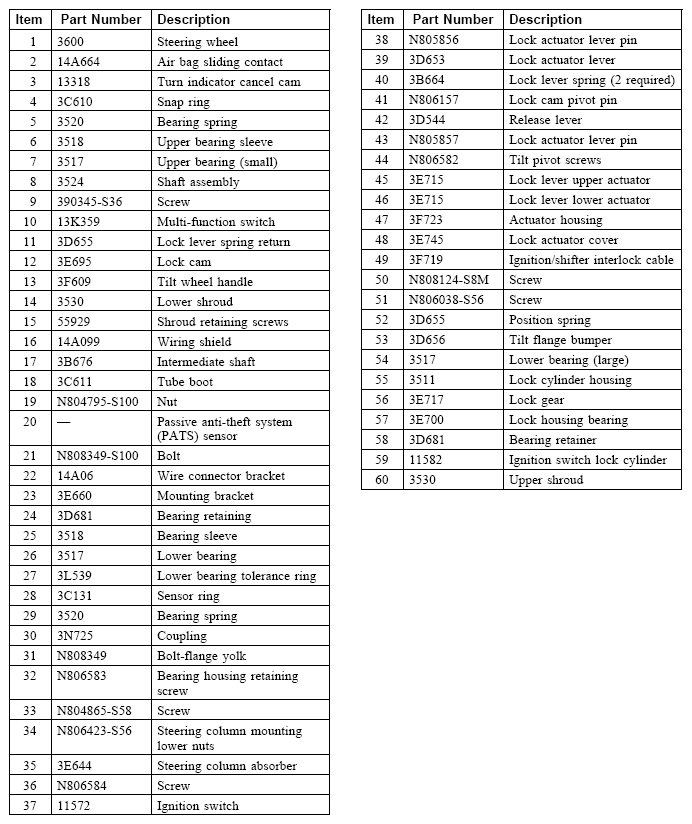 | Item | Part Number | Description |
|---|---|---|
| 1 | 3600 | Steering wheel |
| 2 | 14A664 | Air bag sliding contact |
| 3 | 13318 | Turn indicator cancel cam |
| 4 | 3C610 | Snap ring |
| 5 | 3520 | Bearing spring |
| 6 | 3518 | Upper bearing sleeve |
| 7 | 3517 | Upper bearing (small) |
| 8 | 3524 | Shaft assembly |
| 9 | 390345-S36 | Screw |
| 10 | 13K359 | Multi-function switch |
| 11 | 3D655 | Lock lever spring return |
| 12 | 3E695 | Lock cam |
| 13 | 3F609 | Tilt wheel handle |
| 14 | 3530 | Lower shroud |
| 15 | 55929 | Shroud retaining screws |
| 16 | 14A099 | Wiring shield |
| 17 | 3B676 | Intermediate shaft |
| 18 | 3C611 | Tube boot |
| 19 | N804795-S100 | Nut |
| 20 | — | Passive anti-theft system (PATS) sensor |
| 21 | N808349-S100 | Bolt |
| 22 | 14A06 | Wire connector bracket |
| 23 | 3E660 | Mounting bracket |
| 24 | 3D681 | Bearing retaining |
| 25 | 3518 | Bearing sleeve |
| 26 | 3517 | Lower bearing |
| 27 | 3L539 | Lower bearing tolerance ring |
| 28 | 3C131 | Sensor ring |
| 29 | 3520 | Bearing spring |
| 30 | 3N725 | Coupling |
| 31 | N808349 | Bolt-flange yolk |
| 32 | N806583 | Bearing housing retaining screw |
| 33 | N804865-S58 | Screw |
| 34 | N806423-S56 | Steering column mounting lower nuts |
| 35 | 3E644 | Steering column absorber |
| 36 | N806584 | Screw |
| 37 | 11572 | Ignition switch |

| Item | Part Number | Description |
|---|---|---|
| 38 | N805856 | Lock actuator lever pin |
| 39 | 3D653 | Lock actuator lever |
| 40 | 3B664 | Lock lever spring (2 required) |
| 41 | N806157 | Lock cam pivot pin |
| 42 | 3D544 | Release lever |
| 43 | N805857 | Lock actuator lever pin |
| 44 | N806582 | Tilt pivot screws |
| 45 | 3E715 | Lock lever upper actuator |
| 46 | 3E715 | Lock lever lower actuator |
| 47 | 3F723 | Actuator housing |
| 48 | 3E745 | Lock actuator cover |
| 49 | 3F719 | Ignition/shifter interlock cable |
| 50 | N808124-S8M | Screw |
| 51 | N806038-S56 | Screw |
| 52 | 3D655 | Position spring |
| 53 | 3D656 | Tilt flange bumper |
| 54 | 3517 | Lower bearing (large) |
| 55 | 3511 | Lock cylinder housing |
| 56 | 3E717 | Lock gear |
| 57 | 3E700 | Lock housing bearing |
| 58 | 3D681 | Bearing retainer |
| 59 | 11582 | Ignition switch lock cylinder |
| 60 | 3530 | Upper shroud |